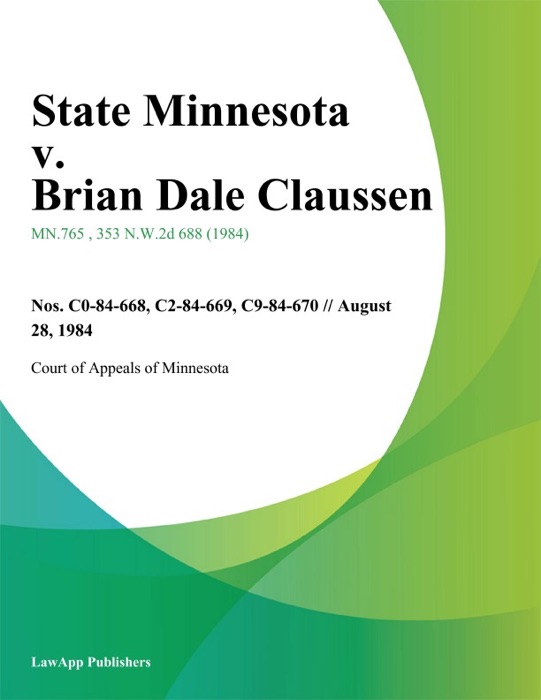 State Minnesota v. Brian Dale Claussen

MN.765 , 353 N.W.2d 688 (1984)

Nos. C0-84-668, C2-84-669, C9-84-670 // August 28, 1984

Court of Appeals of Minnesota

LawApp Publishers